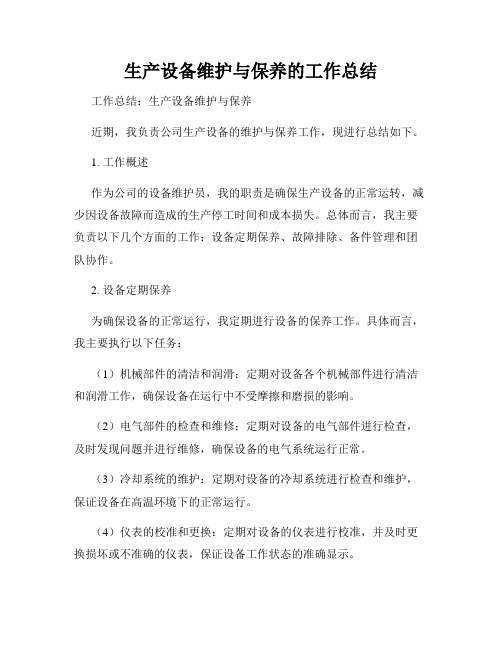 生产设备维护与保养的工作总结

工作总结：生产设备维护与保养

近期，我负责公司生产设备的维护与保养工作，现进行总结如下。

1. 工作概述

作为公司的设备维护员，我的职责是确保生产设备的正常运转，减少因设备故障而造成的生产停工时间和成本损失。总体而言，我主要负责以下几个方面的工作：设备定期保养、故障排除、备件管理和团队协作。

2. 设备定期保养

为确保设备的正常运行，我定期进行设备的保养工作。具体而言，我主要执行以下任务：

（1）机械部件的清洁和润滑：定期对设备各个机械部件进行清洁和润滑工作，确保设备在运行中不受摩擦和磨损的影响。

（2）电气部件的检查和维修：定期对设备的电气部件进行检查，及时发现问题并进行维修，确保设备的电气系统运行正常。

（3）冷却系统的维护：定期对设备的冷却系统进行检查和维护，保证设备在高温环境下的正常运行。

（4）仪表的校准和更换：定期对设备的仪表进行校准，并及时更换损坏或不准确的仪表，保证设备工作状态的准确显示。